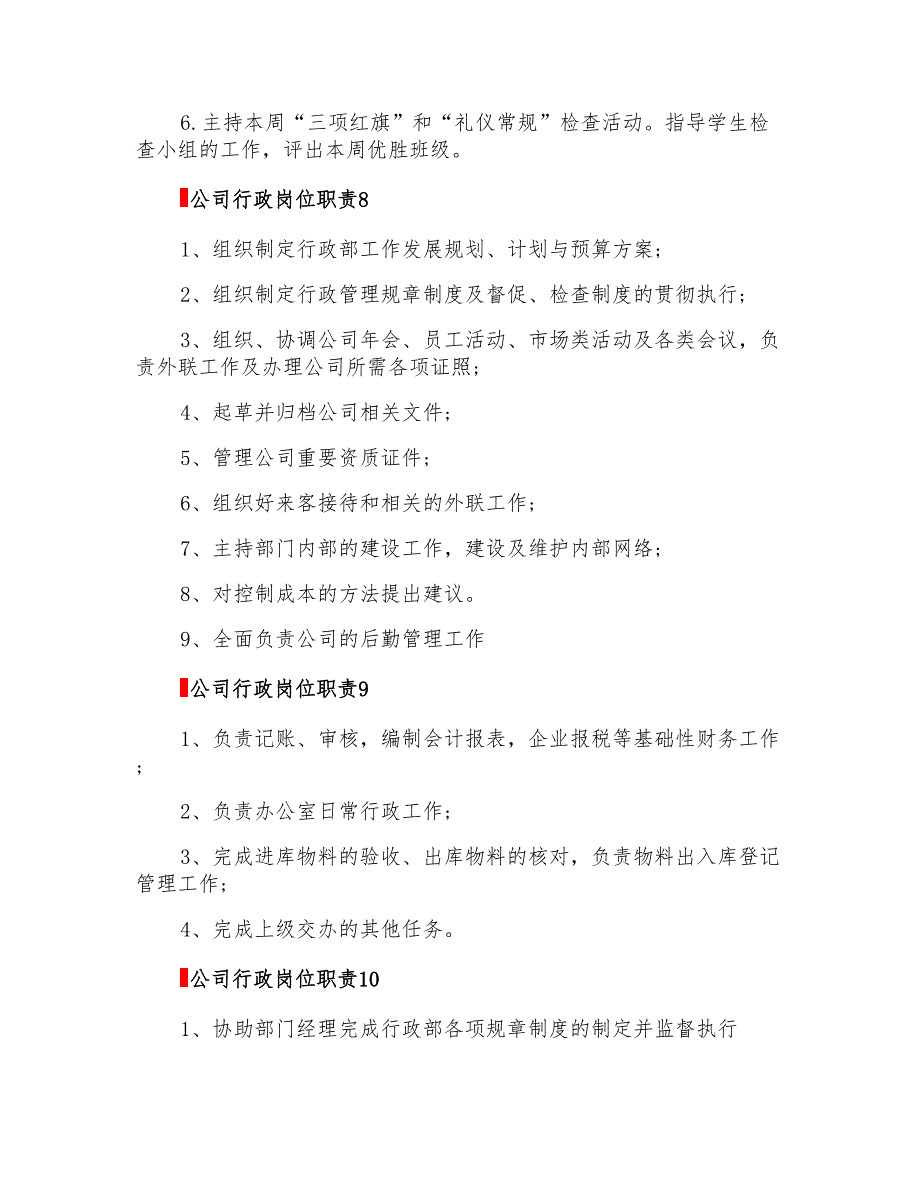 6.主持本周“三项红旗”和“礼仪常规”检查活动。指导学生检查小组的工作，评出本周优胜班级。

公司行政岗位职责8

1、组织制定行政部工作发展规划、计划与预算方案；

2、组织制定行政管理规章制度及督促、检查制度的贯彻执行；

3、组织、协调公司年会、员工活动、市场类活动及各类会议，负责外联工作及办理公司所需各项证照；

4、起草并归档公司相关文件；

5、管理公司重要资质证件；

6、组织好来客接待和相关的外联工作；

7、主持部门内部的建设工作，建设及维护内部网络；

8、对控制成本的方法提出建议。

9、全面负责公司的后勤管理工作

公司行政岗位职责9

1、负责记账、审核，编制会计报表，企业报税等基础性财务工作；

2、负责办公室日常行政工作；

3、完成进库物料的验收、出库物料的核对，负责物料出入库登记管理工作；

4、完成上级交办的其他任务。

公司行政岗位职责10

1、协助部门经理完成行政部各项规章制度的制定并监督执行